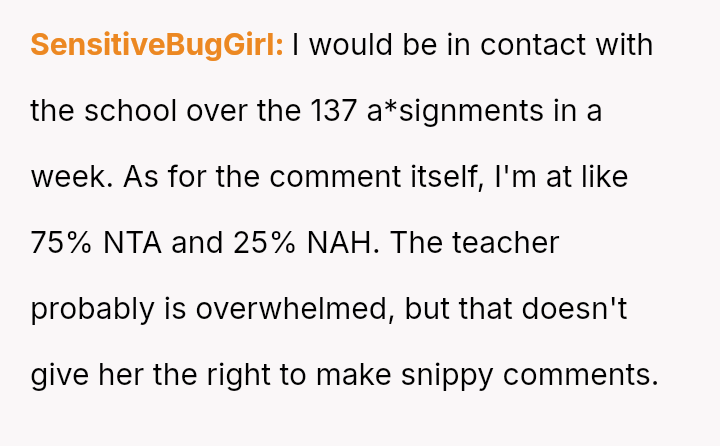 SensitiveBugGirl: I would be in contact with the school over the 137 a*signments in a week. As for the comment itself, I'm at like 75% NTA and 25% NAH. The teacher probably is overwhelmed, but that doesn't give her the right to make snippy comments.